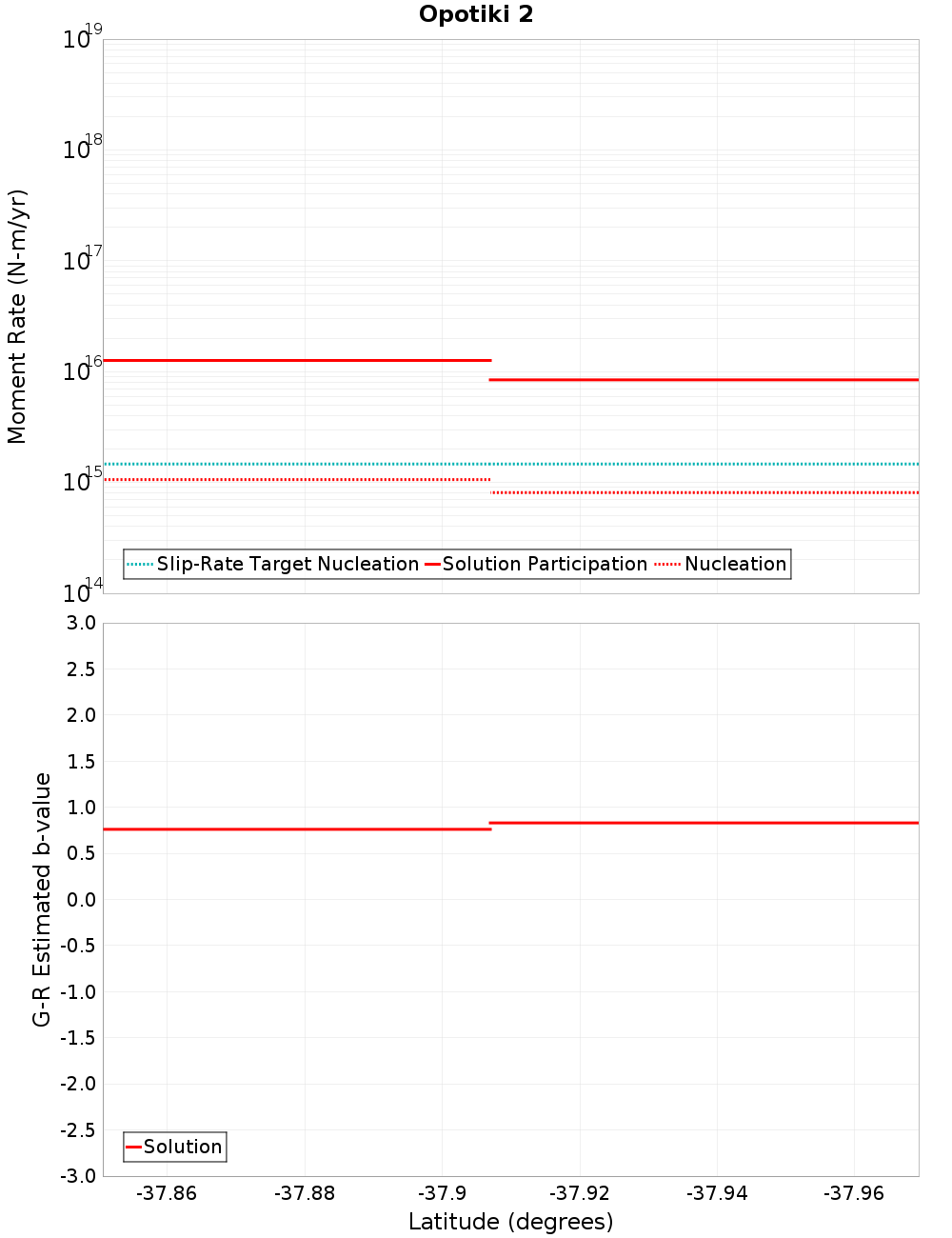 Opotiki 2

Moment Rate (N-m/yr)

$10^{19}$
$10^{18}$
$10^{17}$
$10^{16}$
$10^{15}$
$10^{14}$

Slip-Rate Target Nucleation
Solution Participation
Nucleation

G-R Estimated b-value

3.0
2.5
2.0
1.5
1.0
0.5
0.0
-0.5
-1.0
-1.5
-2.0
-2.5
-3.0

Solution

-37.86
-37.88
-37.9
-37.92
-37.94
-37.96

Latitude (degrees)